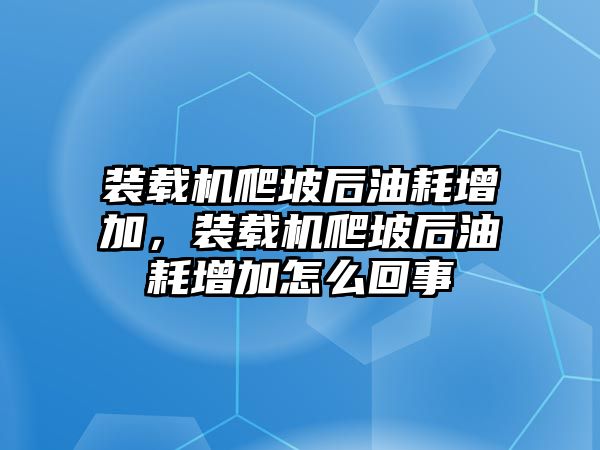 装载机爬坡后油耗增加，装载机爬坡后油耗增加怎么回事